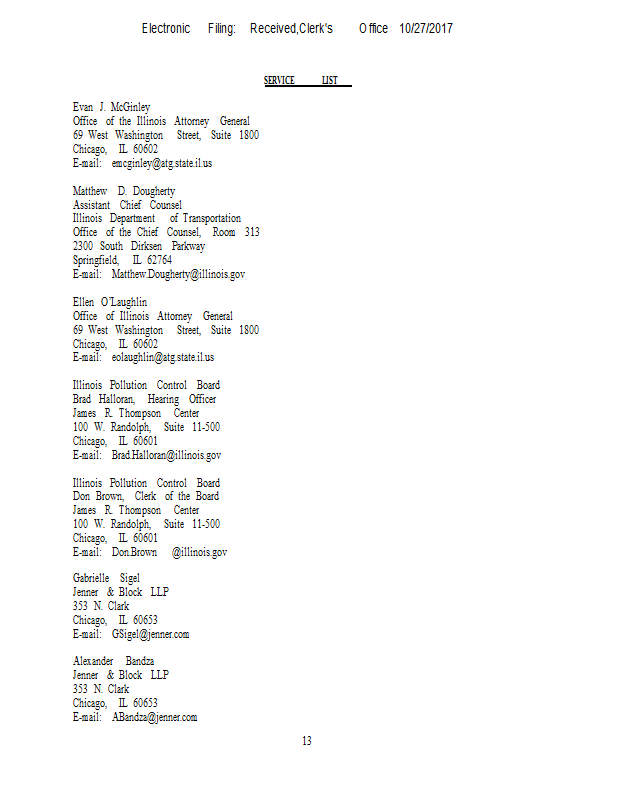 Electronic Filing: Received,Clerk's Office 10/27/2017

SERVICE LIST

Evan J. McGinley
Office of the Illinois Attorney General
69 West Washington Street, Suite 1800
Chicago, IL 60602
E-mail: emcginley@atg.state.il.us

Matthew D. Dougherty
Assistant Chief Counsel
Illinois Department of Transportation
Office of the Chief Counsel, Room 313
2300 South Dirksen Parkway
Springfield, IL 62764
E-mail: Matthew.Dougherty@illinois.gov

Ellen O'Laughlin
Office of Illinois Attorney General
69 West Washington Street, Suite 1800
Chicago, IL 60602
E-mail: eolaughlin@atg.state.il.us

Illinois Pollution Control Board
Brad Halloran, Hearing Officer
James R. Thompson Center
100 W. Randolph, Suite 11-500
Chicago, IL 60601
E-mail: Brad.Halloran@illinois.gov

Illinois Pollution Control Board
Don Brown, Clerk of the Board
James R. Thompson Center
100 W. Randolph, Suite 11-500
Chicago, IL 60601
E-mail: Don.Brown @illinois.gov

Gabrielle Sigel
Jenner & Block LLP
353 N. Clark
Chicago, IL 60653
E-mail: GSigel@jenner.com

Alexander Bandza
Jenner & Block LLP
353 N. Clark
Chicago, IL 60653
E-mail: ABandza@jenner.com

13